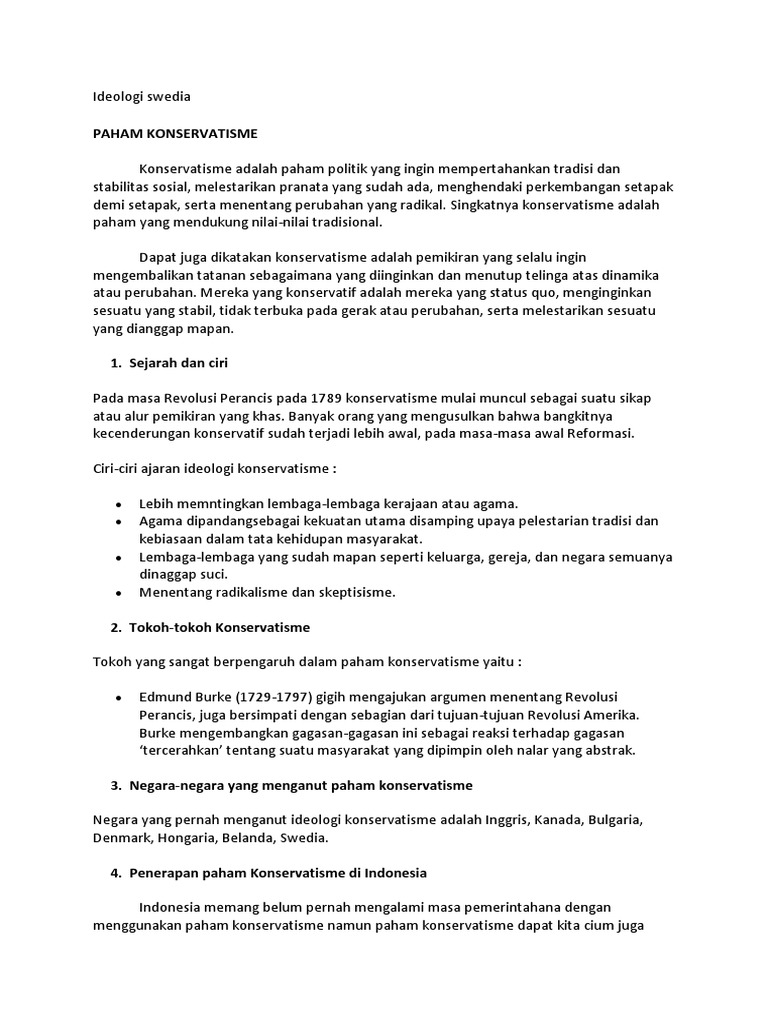 Ideologi swedia

PAHAM KONSERVATISME

Konservatisme adalah paham politik yang ingin mempertahankan tradisi dan stabilitas sosial, melestarikan pranata yang sudah ada, menghendaki perkembangan setapak demi setapak, serta menentang perubahan yang radikal. Singkatnya konservatisme adalah paham yang mendukung nilai-nilai tradisional.

Dapat juga dikatakan konservatisme adalah pemikiran yang selalu ingin mengembalikan tatanan sebagaimana yang diinginkan dan menutup telinga atas dinamika atau perubahan. Mereka yang konservatif adalah mereka yang status quo, menginginkan sesuatu yang stabil, tidak terbuka pada gerak atau perubahan, serta melestarikan sesuatu yang dianggap mapan.

1. Sejarah dan ciri

Pada masa Revolusi Perancis pada 1789 konservatisme mulai muncul sebagai suatu sikap atau alur pemikiran yang khas. Banyak orang yang mengusulkan bahwa bangkitnya kecenderungan konservatif sudah terjadi lebih awal, pada masa-masa awal Reformasi.

Ciri-ciri ajaran ideologi konservatisme :

• Lebih memntingkan lembaga-lembaga kerajaan atau agama.
• Agama dipandangsebagai kekuatan utama disamping upaya pelestarian tradisi dan kebiasaan dalam tata kehidupan masyarakat.
• Lembaga-lembaga yang sudah mapan seperti keluarga, gereja, dan negara semuanya dinaggap suci.
• Menentang radikalisme dan skeptisisme.

2. Tokoh-tokoh Konservatisme

Tokoh yang sangat berpengaruh dalam paham konservatisme yaitu :

• Edmund Burke (1729-1797) gigih mengajukan argumen menentang Revolusi Perancis, juga bersimpati dengan sebagian dari tujuan-tujuan Revolusi Amerika. Burke mengembangkan gagasan-gagasan ini sebagai reaksi terhadap gagasan 'tercerahkan' tentang suatu masyarakat yang dipimpin oleh nalar yang abstrak.

3. Negara-negara yang menganut paham konservatisme

Negara yang pernah menganut ideologi konservatisme adalah Inggris, Kanada, Bulgaria, Denmark, Hongaria, Belanda, Swedia.

4. Penerapan paham Konservatisme di Indonesia

Indonesia memang belum pernah mengalami masa pemerintahana dengan menggunakan paham konservatisme namun paham konservatisme dapat kita cium juga